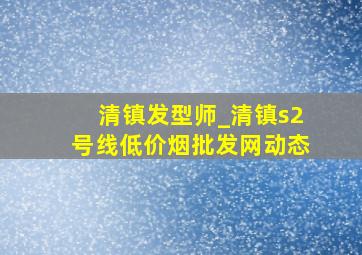 清镇发型师_清镇s2号线低价烟批发网动态